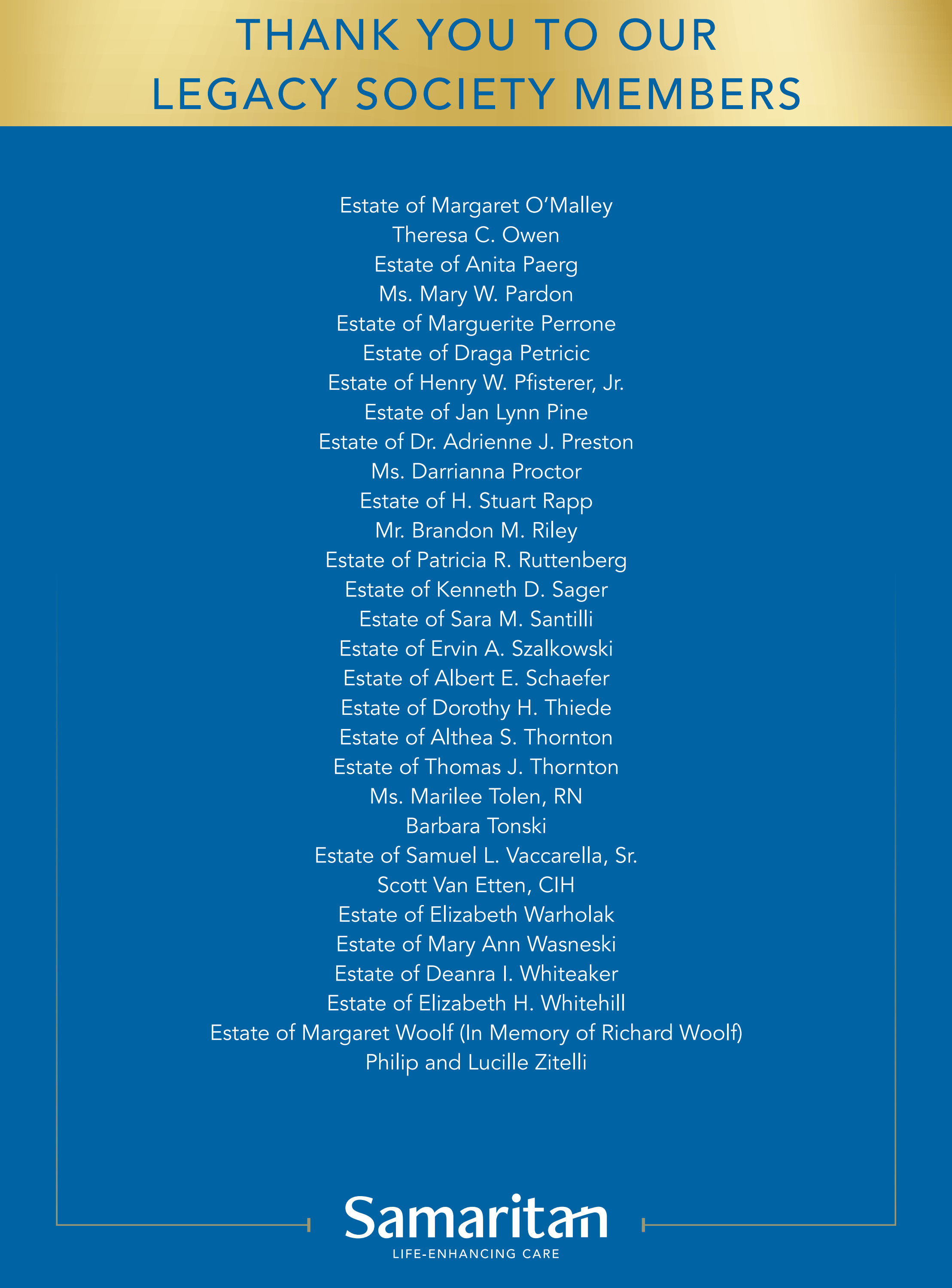 THANK YOU TO OUR LEGACY SOCIETY MEMBERS

Estate of Margaret O'Malley
Theresa C. Owen
Estate of Anita Paerg
Ms. Mary W. Pardon
Estate of Marguerite Perrone
Estate of Draga Petricic
Estate of Henry W. Pfisterer, Jr.
Estate of Jan Lynn Pine
Estate of Dr. Adrienne J. Preston
Ms. Darrianna Proctor
Estate of H. Stuart Rapp
Mr. Brandon M. Riley
Estate of Patricia R. Ruttenberg
Estate of Kenneth D. Sager
Estate of Sara M. Santilli
Estate of Ervin A. Szalkowski
Estate of Albert E. Schaefer
Estate of Dorothy H. Thiede
Estate of Althea S. Thornton
Estate of Thomas J. Thornton
Ms. Marilee Tolen, RN
Barbara Tonski
Estate of Samuel L. Vaccarella, Sr.
Scott Van Etten, CIH
Estate of Elizabeth Warholak
Estate of Mary Ann Wasneski
Estate of Deanra I. Whiteaker
Estate of Elizabeth H. Whitehill
Estate of Margaret Woolf (In Memory of Richard Woolf)
Philip and Lucille Zitelli

Samaritan
LIFE-ENHANCING CARE